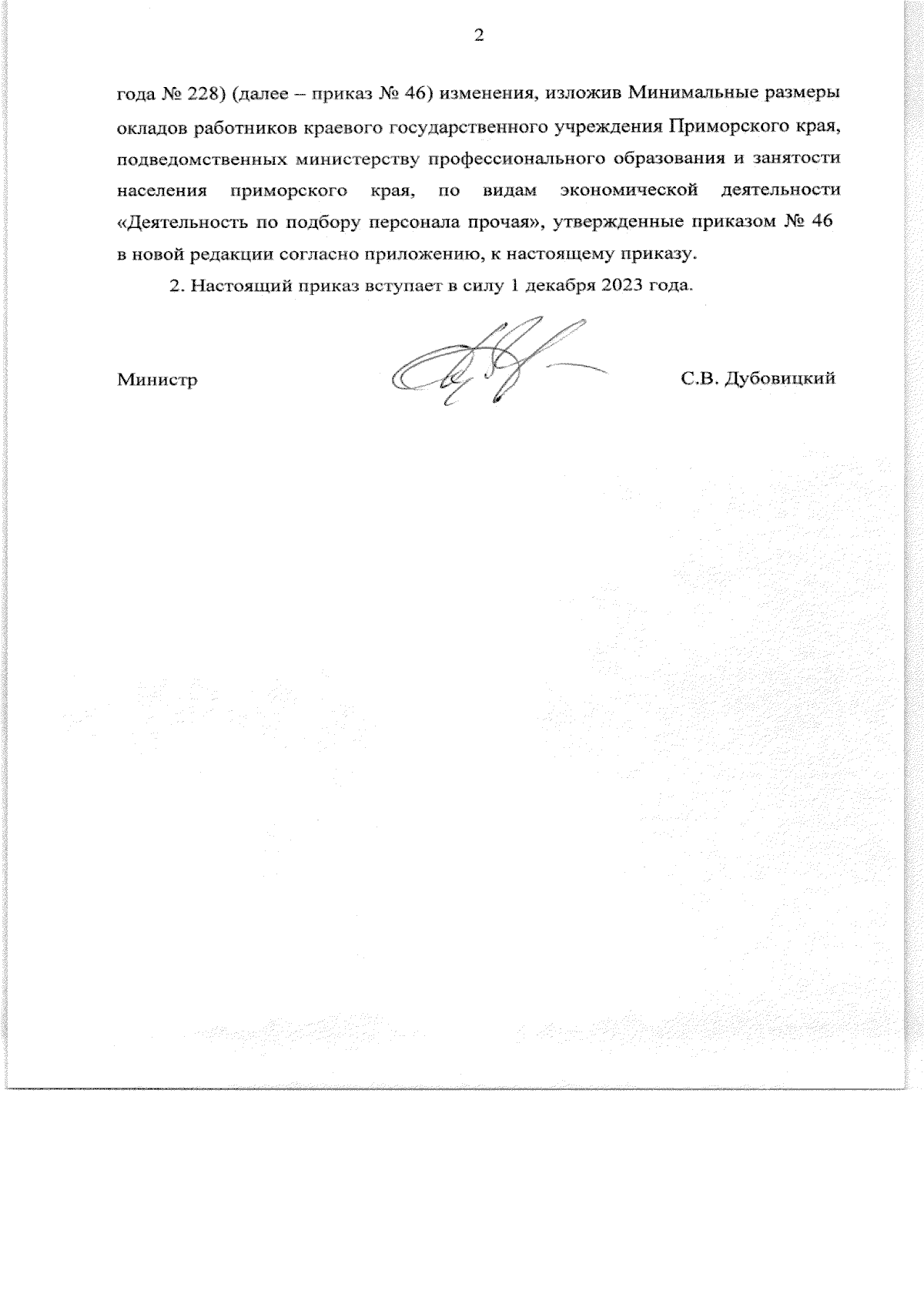 2

года № 228) (далее – приказ № 46) изменения, изложив Минимальные размеры окладов работников краевого государственного учреждения Приморского края, подведомственных министерству профессионального образования и занятости населения приморского края, по видам экономической деятельности «Деятельность по подбору персонала прочая», утвержденные приказом № 46 в новой редакции согласно приложению, к настоящему приказу.

2. Настоящий приказ вступает в силу 1 декабря 2023 года.

Министр

С.В. Дубовицкий